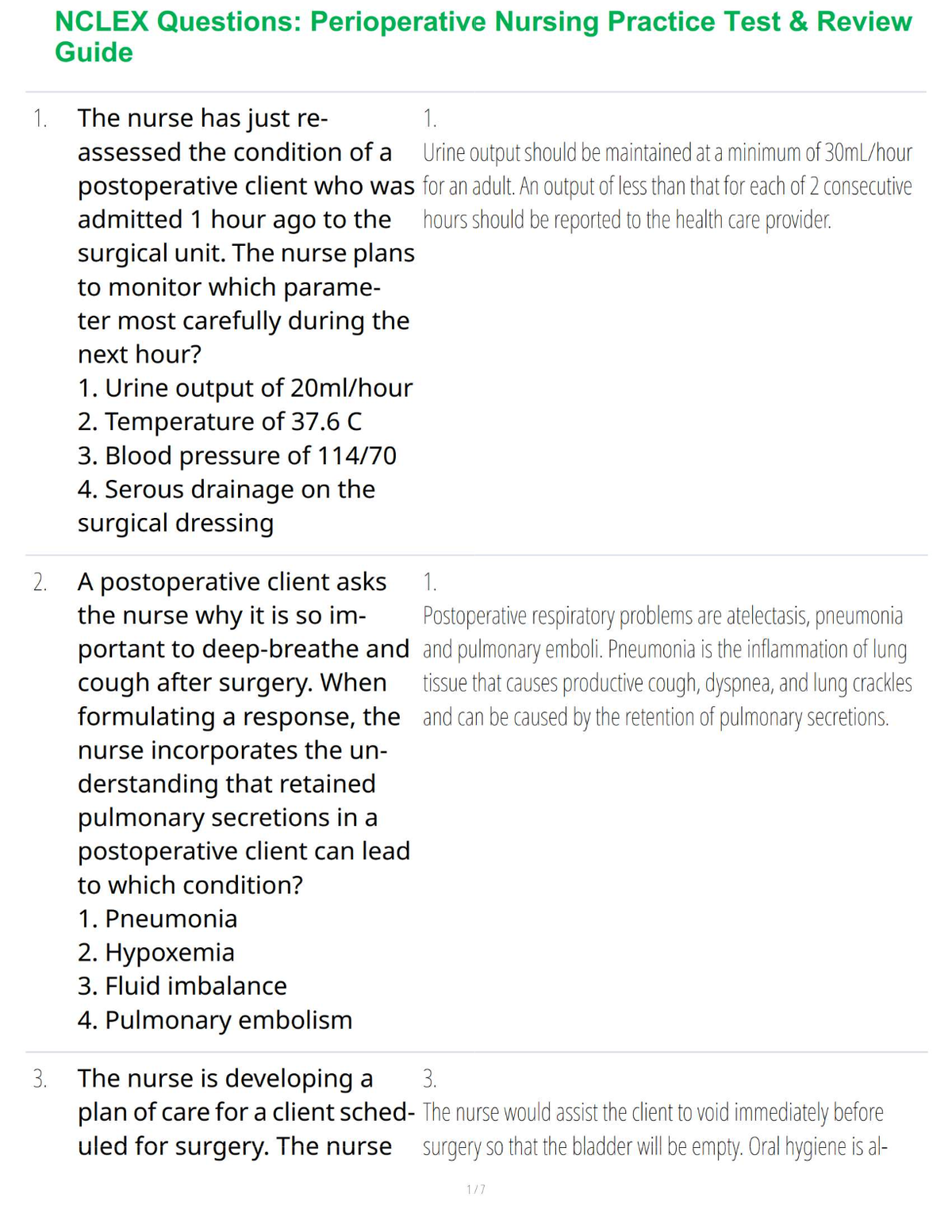 NCLEX Questions: Perioperative Nursing Practice Test & Review Guide

1. The nurse has just reassessed the condition of a postoperative client who was admitted 1 hour ago to the surgical unit. The nurse plans to monitor which parameter most carefully during the next hour?
1. Urine output of 20ml/hour
2. Temperature of 37.6 C
3. Blood pressure of 114/70
4. Serous drainage on the surgical dressing

1.
Urine output should be maintained at a minimum of 30mL/hour for an adult. An output of less than that for each of 2 consecutive hours should be reported to the health care provider.

2. A postoperative client asks the nurse why it is so important to deep-breathe and cough after surgery. When formulating a response, the nurse incorporates the understanding that retained pulmonary secretions in a postoperative client can lead to which condition?
1. Pneumonia
2. Hypoxemia
3. Fluid imbalance
4. Pulmonary embolism

1.
Postoperative respiratory problems are atelectasis, pneumonia and pulmonary emboli. Pneumonia is the inflammation of lung tissue that causes productive cough, dyspnea, and lung crackles and can be caused by the retention of pulmonary secretions.

3. The nurse is developing a plan of care for a client scheduled for surgery. The nurse

3.
The nurse would assist the client to void immediately before surgery so that the bladder will be empty. Oral hygiene is al-

1 / 7